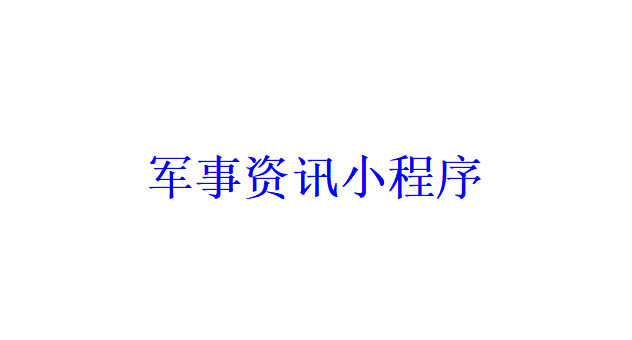 军事资讯小程序